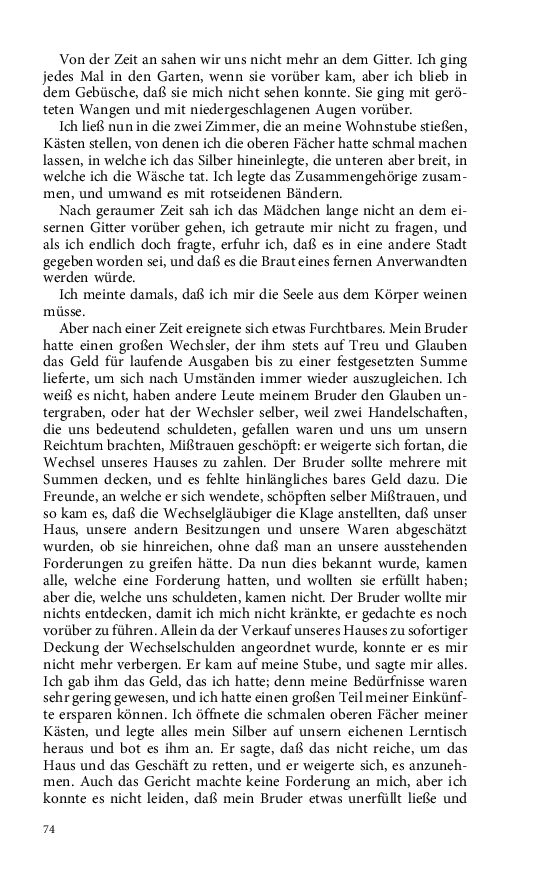 Von der Zeit an sahen wir uns nicht mehr an dem Gitter. Ich ging jedes Mal in den Garten, wenn sie vorüber kam, aber ich blieb in dem Gebüsche, daß sie mich nicht sehen konnte. Sie ging mit geröteten Wangen und mit niedergeschlagenen Augen vorüber.

Ich ließ nun in die zwei Zimmer, die an meine Wohnstube stießen, Kästen stellen, von denen ich die oberen Fächer hatte schmal machen lassen, in welche ich das Silber hineinlegte, die unteren aber breit, in welche ich die Wäsche tat. Ich legte das Zusammengehörige zusammen, und umwand es mit rotseidenen Bändern.

Nach geraumer Zeit sah ich das Mädchen lange nicht an dem eisernen Gitter vorüber gehen, ich getraute mir nicht zu fragen, und als ich endlich doch fragte, erfuhr ich, daß es in eine andere Stadt gegeben worden sei, und daß es die Braut eines fernen Anverwandten werden würde.

Ich meinte damals, daß ich mir die Seele aus dem Körper weinen müsse.

Aber nach einer Zeit ereignete sich etwas Furchtbares. Mein Bruder hatte einen großen Wechsler, der ihm stets auf Treu und Glauben das Geld für laufende Ausgaben bis zu einer festgesetzten Summe lieferte, um sich nach Umständen immer wieder auszugleichen. Ich weiß es nicht, haben andere Leute meinem Bruder den Glauben untergraben, oder hat der Wechsler selber, weil zwei Handelschaften, die uns bedeutend schuldeten, gefallen waren und uns um unsern Reichtum brachten, Mißtrauen geschöpft: er weigerte sich fortan, die Wechsel unseres Hauses zu zahlen. Der Bruder sollte mehrere mit Summen decken, und es fehlte hinlängliches bares Geld dazu. Die Freunde, an welche er sich wendete, schöpften selber Mißtrauen, und so kam es, daß die Wechselgläubiger die Klage anstellten, daß unser Haus, unsere andern Besitzungen und unsere Waren abgeschätzt wurden, ob sie hinreichen, ohne daß man an unsere ausstehenden Forderungen zu greifen hätte. Da nun dies bekannt wurde, kamen alle, welche eine Forderung hatten, und wollten sie erfüllt haben; aber die, welche uns schuldeten, kamen nicht. Der Bruder wollte mir nichts entdecken, damit ich mich nicht kränkte, er gedachte es noch vorüber zu führen. Allein da der Verkauf unseres Hauses zu sofortiger Deckung der Wechselschulden angeordnet wurde, konnte er es mir nicht mehr verbergen. Er kam auf meine Stube, und sagte mir alles. Ich gab ihm das Geld, das ich hatte; denn meine Bedürfnisse waren sehr gering gewesen, und ich hatte einen großen Teil meiner Einkünfte ersparen können. Ich öffnete die schmalen oberen Fächer meiner Kästen, und legte alles mein Silber auf unsern eichenen Lerntisch heraus und bot es ihm an. Er sagte, daß das nicht reiche, um das Haus und das Geschäft zu retten, und er weigerte sich, es anzunehmen. Auch das Gericht machte keine Forderung an mich, aber ich konnte es nicht leiden, daß mein Bruder etwas unerfüllt ließe und

74